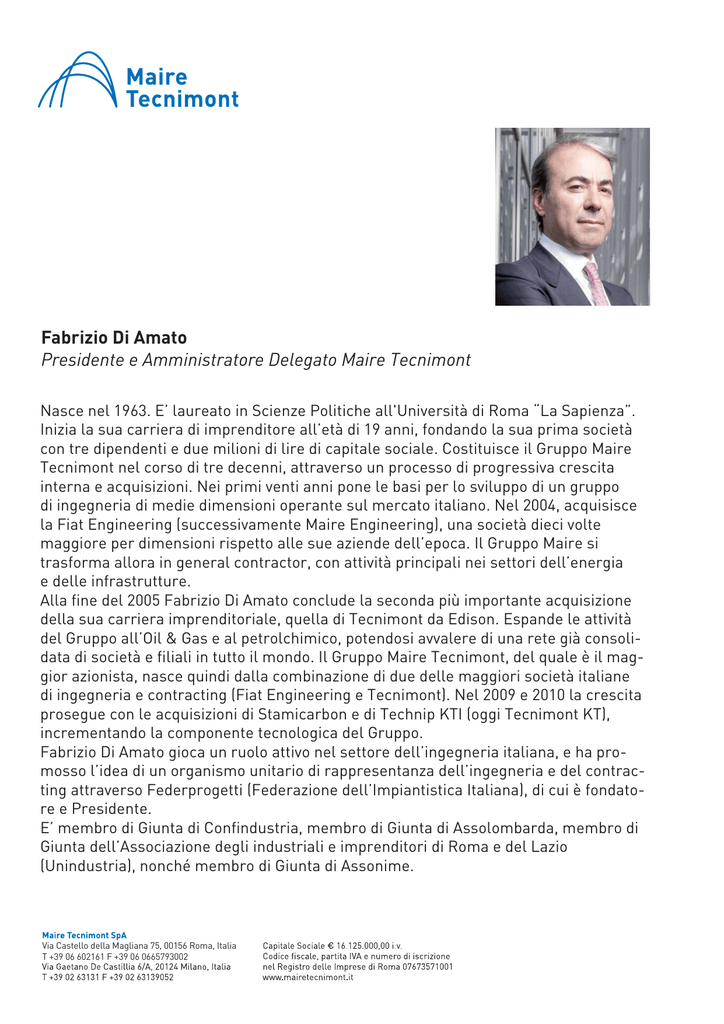 Maire Tecnimont

Fabrizio Di Amato
Presidente e Amministratore Delegato Maire Tecnimont

Nasce nel 1963. E' laureato in Scienze Politiche all'Università di Roma "La Sapienza". Inizia la sua carriera di imprenditore all'età di 19 anni, fondando la sua prima società con tre dipendenti e due milioni di lire di capitale sociale. Costituisce il Gruppo Maire Tecnimont nel corso di tre decenni, attraverso un processo di progressiva crescita interna e acquisizioni. Nei primi venti anni pone le basi per lo sviluppo di un gruppo di ingegneria di medie dimensioni operante sul mercato italiano. Nel 2004, acquisisce la Fiat Engineering (successivamente Maire Engineering), una società dieci volte maggiore per dimensioni rispetto alle sue aziende dell'epoca. Il Gruppo Maire si trasforma allora in general contractor, con attività principali nei settori dell'energia e delle infrastrutture.
Alla fine del 2005 Fabrizio Di Amato conclude la seconda più importante acquisizione della sua carriera imprenditoriale, quella di Tecnimont da Edison. Espande le attività del Gruppo all'Oil & Gas e al petrolchimico, potendosi avvalere di una rete già consolidata di società e filiali in tutto il mondo. Il Gruppo Maire Tecnimont, del quale è il maggior azionista, nasce quindi dalla combinazione di due delle maggiori società italiane di ingegneria e contracting (Fiat Engineering e Tecnimont). Nel 2009 e 2010 la crescita prosegue con le acquisizioni di Stamicarbon e di Technip KTI (oggi Tecnimont KT), incrementando la componente tecnologica del Gruppo.
Fabrizio Di Amato gioca un ruolo attivo nel settore dell'ingegneria italiana, e ha promosso l'idea di un organismo unitario di rappresentanza dell'ingegneria e del contracting attraverso Federprogetti (Federazione dell'Impiantistica Italiana), di cui è fondatore e Presidente.
E' membro di Giunta di Confindustria, membro di Giunta di Assolombarda, membro di Giunta dell'Associazione degli industriali e imprenditori di Roma e del Lazio (Unindustria), nonché membro di Giunta di Assonime.

Maire Tecnimont SpA
Via Castello della Magliana 75, 00156 Roma, Italia
T +39 06 602161 F +39 06 0665793002
Via Gaetano De Castillia 6/A, 20124 Milano, Italia
T +39 02 63131 F +39 02 63139052

Capitale Sociale € 16.125.000,00 i.v.
Codice fiscale, partita IVA e numero di iscrizione
nel Registro delle Imprese di Roma 07673571001
www.mairetecnimont.it